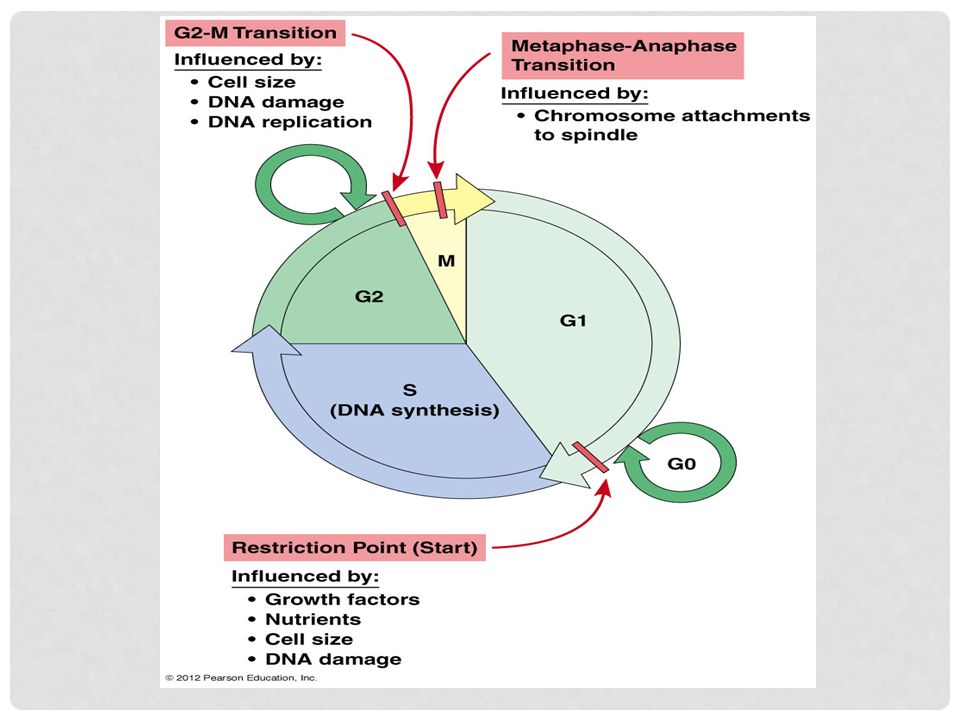 G2-M Transition

Influenced by:
• Cell size
• DNA damage
• DNA replication

Metaphase-Anaphase Transition

Influenced by:
• Chromosome attachments to spindle

M

G2

G1

S
(DNA synthesis)

G0

Restriction Point (Start)

Influenced by:
• Growth factors
• Nutrients
• Cell size
• DNA damage

© 2012 Pearson Education, Inc.